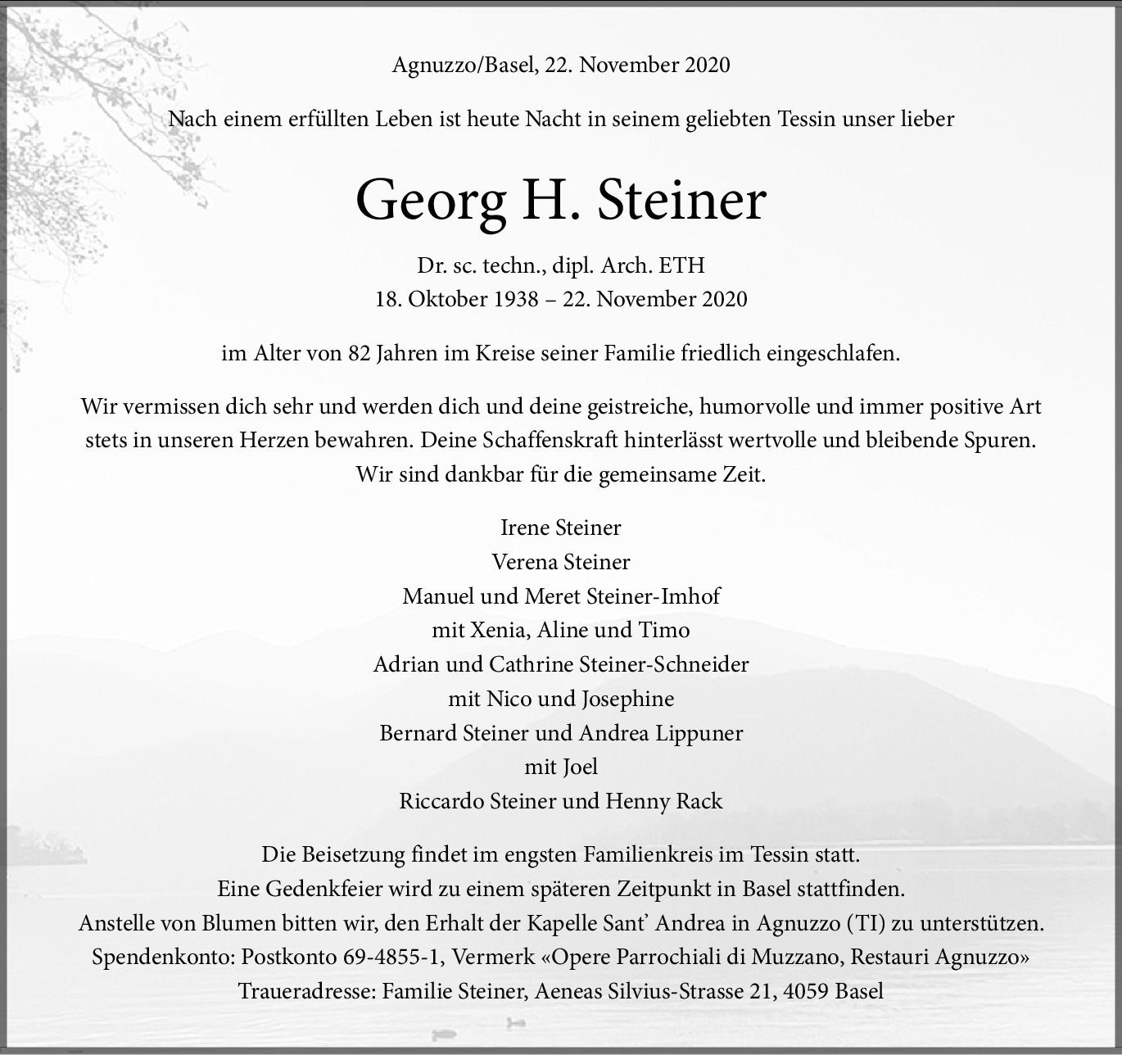 Agnuzzo/Basel, 22. November 2020

Nach einem erfüllten Leben ist heute Nacht in seinem geliebten Tessin unser lieber

Georg H. Steiner

Dr. sc. techn., dipl. Arch. ETH
18. Oktober 1938 – 22. November 2020

im Alter von 82 Jahren im Kreise seiner Familie friedlich eingeschlafen.

Wir vermissen dich sehr und werden dich und deine geistreiche, humorvolle und immer positive Art stets in unseren Herzen bewahren. Deine Schaffenskraft hinterlässt wertvolle und bleibende Spuren. Wir sind dankbar für die gemeinsame Zeit.

Irene Steiner
Verena Steiner
Manuel und Meret Steiner-Imhof
mit Xenia, Aline und Timo
Adrian und Cathrine Steiner-Schneider
mit Nico und Josephine
Bernard Steiner und Andrea Lippuner
mit Joel
Riccardo Steiner und Henny Rack

Die Beisetzung findet im engsten Familienkreis im Tessin statt.
Eine Gedenkfeier wird zu einem späteren Zeitpunkt in Basel stattfinden.
Anstelle von Blumen bitten wir, den Erhalt der Kapelle Sant' Andrea in Agnuzzo (TI) zu unterstützen.
Spendenkonto: Postkonto 69-4855-1, Vermerk «Opere Parrochiali di Muzzano, Restauri Agnuzzo»
Traueradresse: Familie Steiner, Aeneas Silvius-Strasse 21, 4059 Basel